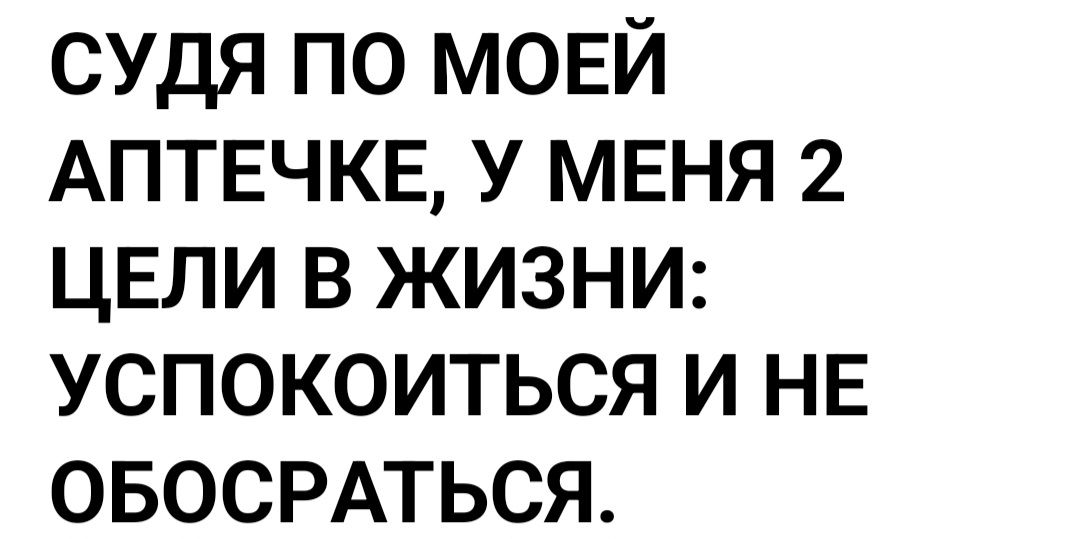 СУДЯ ПО МОЕЙ АПТЕЧКЕ, У МЕНЯ 2 ЦЕЛИ В ЖИЗНИ: УСПОКОИТЬСЯ И НЕ ОБОСРАТЬСЯ.